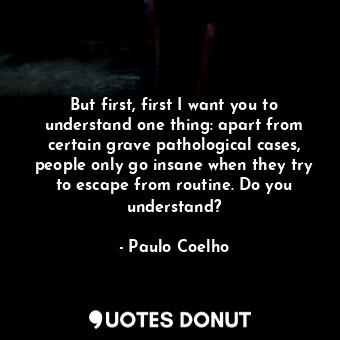 But first, first I want you to understand one thing: apart from certain grave pathological cases, people only go insane when they try to escape from routine. Do you understand?

- Paulo Coelho

QUOTES DONUT